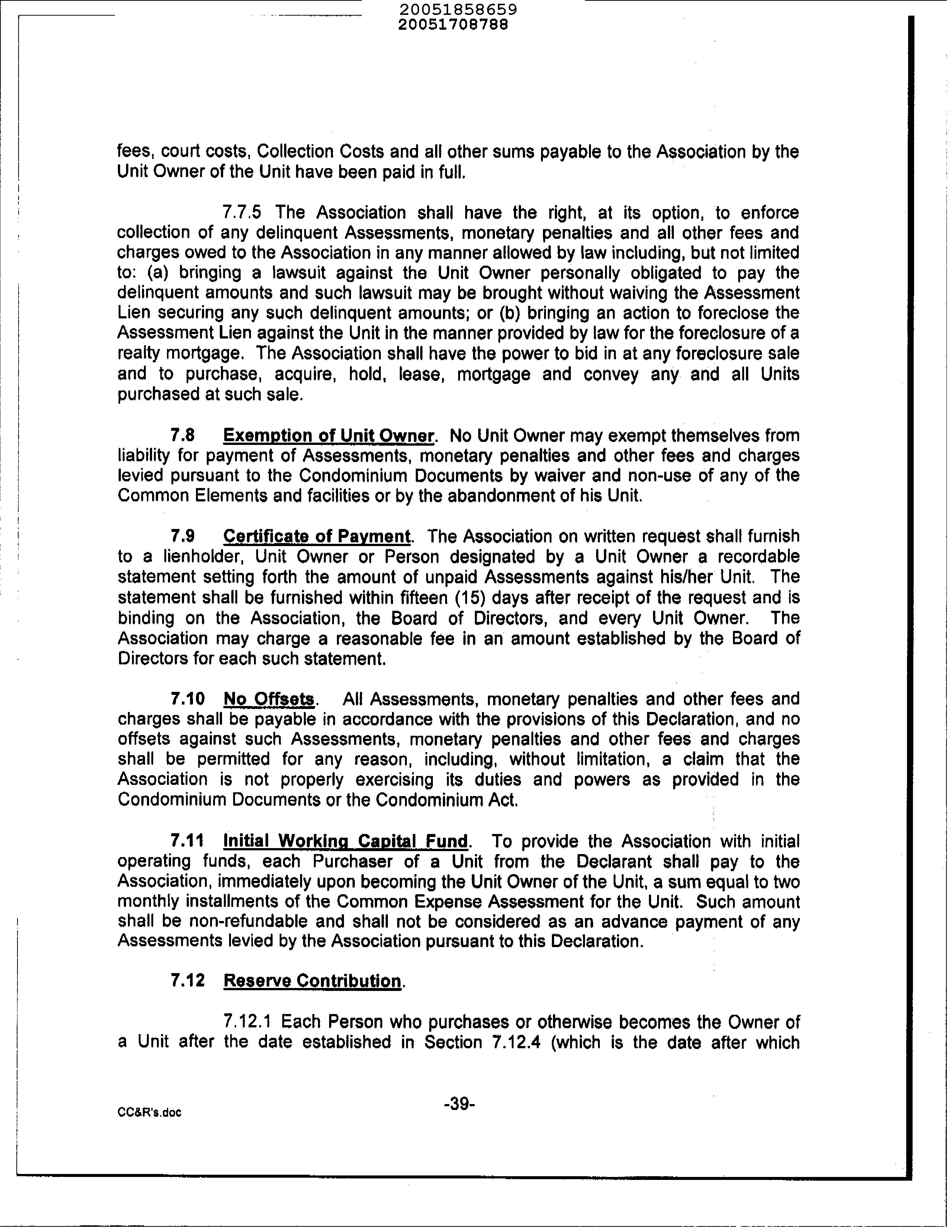 20051858659
20051708788

fees, court costs, Collection Costs and all other sums payable to the Association by the Unit Owner of the Unit have been paid in full.

7.7.5 The Association shall have the right, at its option, to enforce collection of any delinquent Assessments, monetary penalties and all other fees and charges owed to the Association in any manner allowed by law including, but not limited to: (a) bringing a lawsuit against the Unit Owner personally obligated to pay the delinquent amounts and such lawsuit may be brought without waiving the Assessment Lien securing any such delinquent amounts; or (b) bringing an action to foreclose the Assessment Lien against the Unit in the manner provided by law for the foreclosure of a realty mortgage. The Association shall have the power to bid in at any foreclosure sale and to purchase, acquire, hold, lease, mortgage and convey any and all Units purchased at such sale.

7.8 Exemption of Unit Owner. No Unit Owner may exempt themselves from liability for payment of Assessments, monetary penalties and other fees and charges levied pursuant to the Condominium Documents by waiver and non-use of any of the Common Elements and facilities or by the abandonment of his Unit.

7.9 Certificate of Payment. The Association on written request shall furnish to a lienholder, Unit Owner or Person designated by a Unit Owner a recordable statement setting forth the amount of unpaid Assessments against his/her Unit. The statement shall be furnished within fifteen (15) days after receipt of the request and is binding on the Association, the Board of Directors, and every Unit Owner. The Association may charge a reasonable fee in an amount established by the Board of Directors for each such statement.

7.10 No Offsets. All Assessments, monetary penalties and other fees and charges shall be payable in accordance with the provisions of this Declaration, and no offsets against such Assessments, monetary penalties and other fees and charges shall be permitted for any reason, including, without limitation, a claim that the Association is not properly exercising its duties and powers as provided in the Condominium Documents or the Condominium Act.

7.11 Initial Working Capital Fund. To provide the Association with initial operating funds, each Purchaser of a Unit from the Declarant shall pay to the Association, immediately upon becoming the Unit Owner of the Unit, a sum equal to two monthly installments of the Common Expense Assessment for the Unit. Such amount shall be non-refundable and shall not be considered as an advance payment of any Assessments levied by the Association pursuant to this Declaration.

7.12 Reserve Contribution.

7.12.1 Each Person who purchases or otherwise becomes the Owner of a Unit after the date established in Section 7.12.4 (which is the date after which

CC&R's.doc

-39-